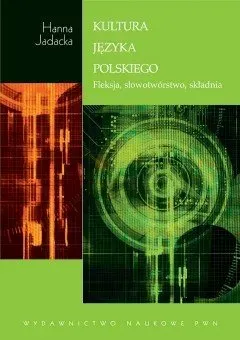 Hanna Jadacka

KULTURA JĘZYKA POLSKIEGO

Fleksja, słowotwórstwo, składnia

WYDAWNICTWO NAUKOWE PWN